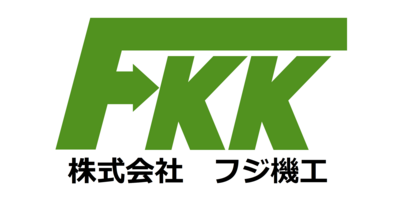 FKK
株式会社　フジ機工